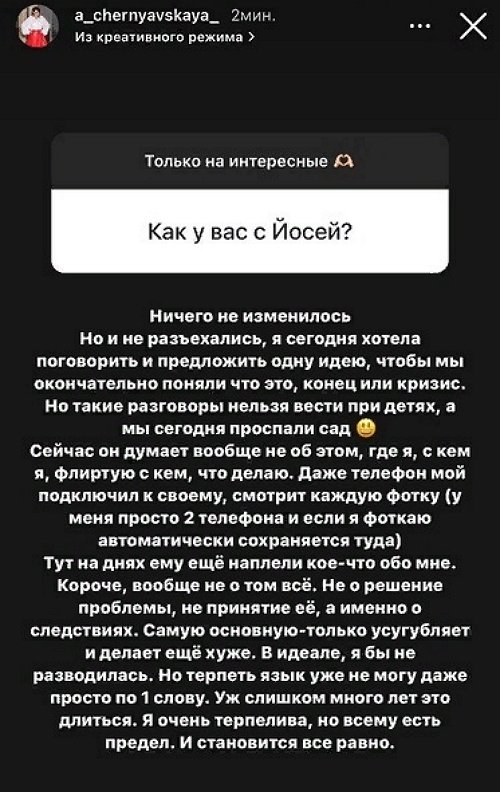 a_chernyavskaya_ 2мин.
Из креативного режима >

Только на интересные 🫶

Как у вас с Йосей?

Ничего не изменилось
Но и не разъехались, я сегодня хотела поговорить и предложить одну идею, чтобы мы окончательно поняли что это, конец или кризис. Но такие разговоры нельзя вести при детях, а мы сегодня проспали сад 😃
Сейчас он думает вообще не об этом, где я, с кем я, флиртую с кем, что делаю. Даже телефон мой подключил к своему, смотрит каждую фотку (у меня просто 2 телефона и если я фоткаю автоматически сохраняется туда)
Тут на днях ему ещё наплели кое-что обо мне. Короче, вообще не о том всё. Не о решение проблемы, не принятие её, а именно о следствиях. Самую основную-только усугубляет и делает ещё хуже. В идеале, я бы не разводилась. Но терпеть язык уже не могу даже просто по 1 слову. Уж слишком много лет это длиться. Я очень терпелива, но всему есть предел. И становится все равно.